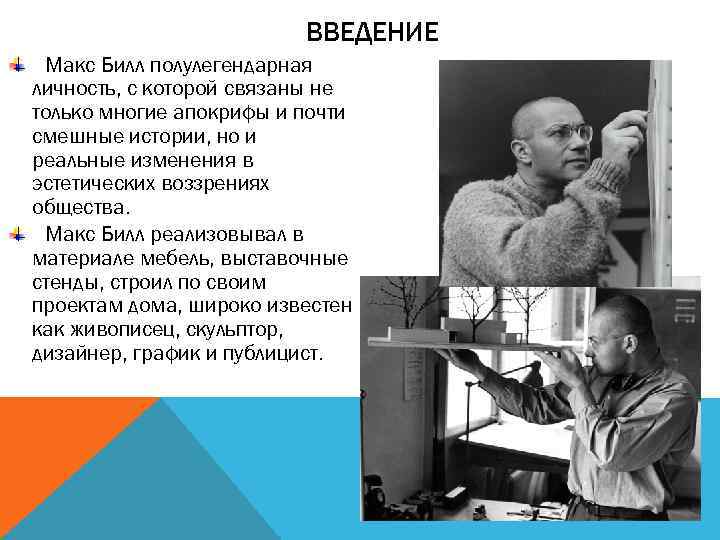 ВВЕДЕНИЕ

Макс Билл полулегендарная личность, с которой связаны не только многие апокрифы и почти смешные истории, но и реальные изменения в эстетических воззрениях общества.

Макс Билл реализовывал в материале мебель, выставочные стенды, строил по своим проектам дома, широко известен как живописец, скульптор, дизайнер, график и публицист.